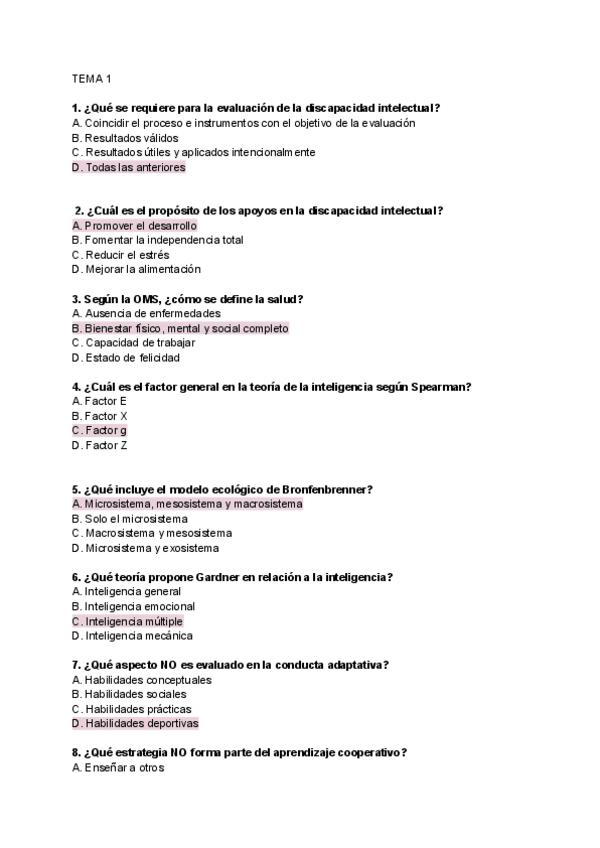 TEMA 1

1. ¿Qué se requiere para la evaluación de la discapacidad intelectual?
A. Coincidir el proceso e instrumentos con el objetivo de la evaluación
B. Resultados válidos
C. Resultados útiles y aplicados intencionalmente
D. Todas las anteriores

2. ¿Cuál es el propósito de los apoyos en la discapacidad intelectual?
A. Promover el desarrollo
B. Fomentar la independencia total
C. Reducir el estrés
D. Mejorar la alimentación

3. Según la OMS, ¿cómo se define la salud?
A. Ausencia de enfermedades
B. Bienestar físico, mental y social completo
C. Capacidad de trabajar
D. Estado de felicidad

4. ¿Cuál es el factor general en la teoría de la inteligencia según Spearman?
A. Factor E
B. Factor X
C. Factor g
D. Factor Z

5. ¿Qué incluye el modelo ecológico de Bronfenbrenner?
A. Microsistema, mesosistema y macrosistema
B. Solo el microsistema
C. Macrosistema y mesosistema
D. Microsistema y exosistema

6. ¿Qué teoría propone Gardner en relación a la inteligencia?
A. Inteligencia general
B. Inteligencia emocional
C. Inteligencia múltiple
D. Inteligencia mecánica

7. ¿Qué aspecto NO es evaluado en la conducta adaptativa?
A. Habilidades conceptuales
B. Habilidades sociales
C. Habilidades prácticas
D. Habilidades deportivas

8. ¿Qué estrategia NO forma parte del aprendizaje cooperativo?
A. Enseñar a otros